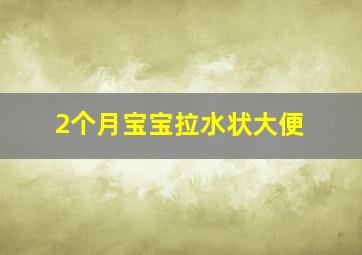 2个月宝宝拉水状大便